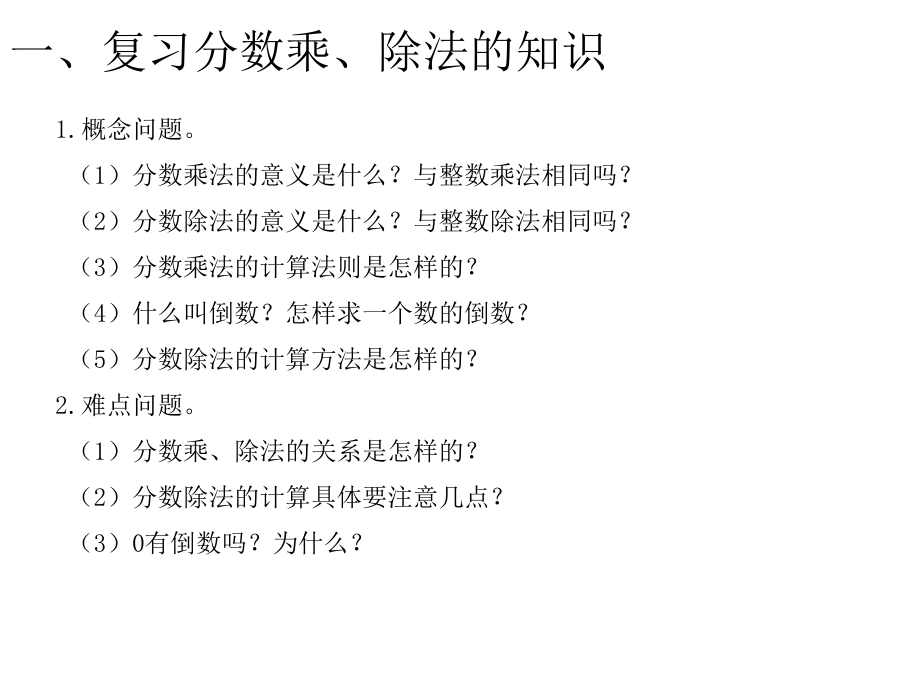 一、复习分数乘、除法的知识

1.概念问题。

（1）分数乘法的意义是什么？与整数乘法相同吗？

（2）分数除法的意义是什么？与整数除法相同吗？

（3）分数乘法的计算法则是怎样的？

（4）什么叫倒数？怎样求一个数的倒数？

（5）分数除法的计算方法是怎样的？

2.难点问题。

（1）分数乘、除法的关系是怎样的？

（2）分数除法的计算具体要注意几点？

（3）0有倒数吗？为什么？